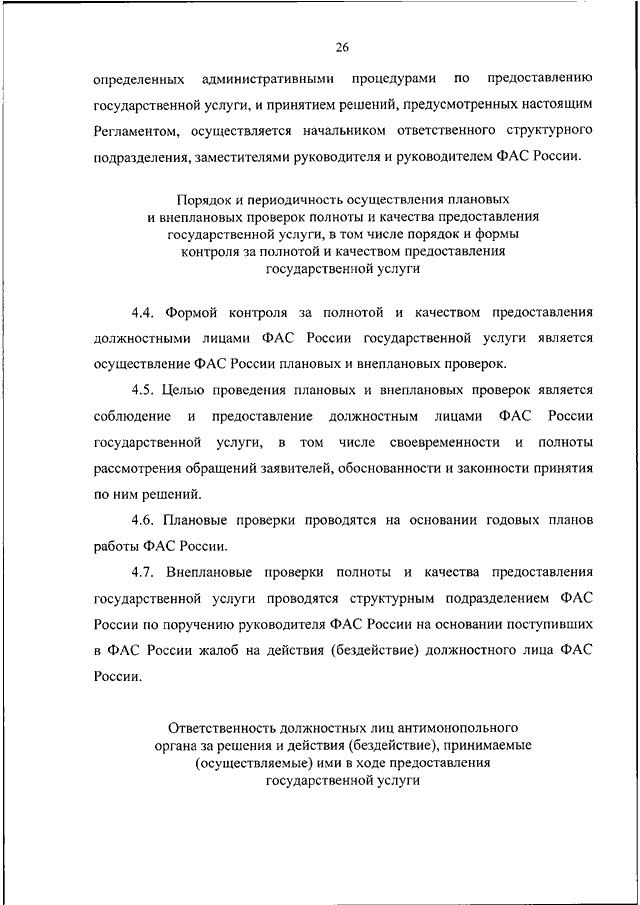 26

определенных административными процедурами по предоставлению государственной услуги, и принятием решений, предусмотренных настоящим Регламентом, осуществляется начальником ответственного структурного подразделения, заместителями руководителя и руководителем ФАС России.

Порядок и периодичность осуществления плановых и внеплановых проверок полноты и качества предоставления государственной услуги, в том числе порядок и формы контроля за полнотой и качеством предоставления государственной услуги

4.4. Формой контроля за полнотой и качеством предоставления должностными лицами ФАС России государственной услуги является осуществление ФАС России плановых и внеплановых проверок.

4.5. Целью проведения плановых и внеплановых проверок является соблюдение и предоставление должностным лицами ФАС России государственной услуги, в том числе своевременности и полноты рассмотрения обращений заявителей, обоснованности и законности принятия по ним решений.

4.6. Плановые проверки проводятся на основании годовых планов работы ФАС России.

4.7. Внеплановые проверки полноты и качества предоставления государственной услуги проводятся структурным подразделением ФАС России по поручению руководителя ФАС России на основании поступивших в ФАС России жалоб на действия (бездействие) должностного лица ФАС России.

Ответственность должностных лиц антимонопольного органа за решения и действия (бездействие), принимаемые (осуществляемые) ими в ходе предоставления государственной услуги